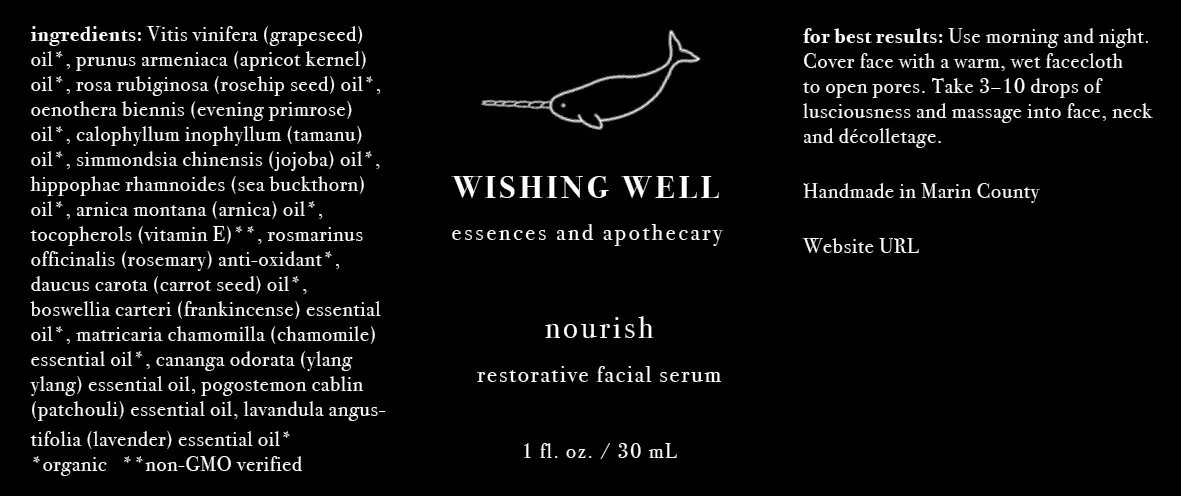 ingredients: Vitis vinifera (grapeseed) oil*, prunus armeniaca (apricot kernel) oil*, rosa rubiginosa (rosehip seed) oil*, oenothera biennis (evening primrose) oil*, calophyllum inophyllum (tamanu) oil*, simmondsia chinensis (jojoba) oil*, hippophae rhamnoides (sea buckthorn) oil*, arnica montana (arnica) oil*, tocopherols (vitamin E)**, rosmarinus officinalis (rosemary) anti-oxidant*, daucus carota (carrot seed) oil*, boswellia carteri (frankincense) essential oil*, matricaria chamomilla (chamomile) essential oil*, cananga odorata (ylang ylang) essential oil, pogostemon cablin (patchouli) essential oil, lavandula angustifolia (lavender) essential oil*

*organic **non-GMO verified

WISHING WELL

essences and apothecary

nourish

restorative facial serum

1 fl. oz. / 30 mL

for best results: Use morning and night. Cover face with a warm, wet facecloth to open pores. Take 3–10 drops of lusciousness and massage into face, neck and décolletage.

Handmade in Marin County

Website URL